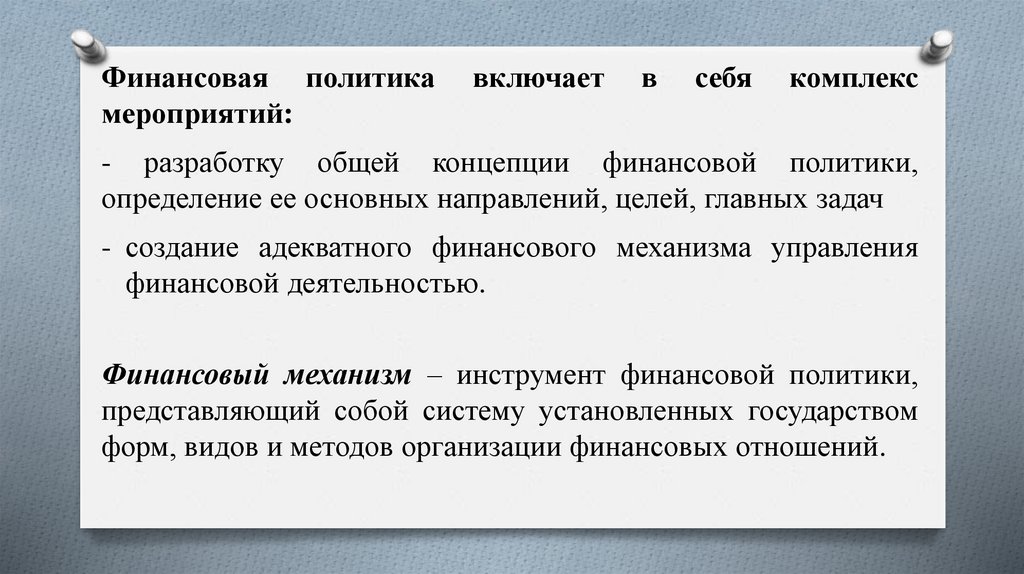 Финансовая политика включает в себя комплекс мероприятий:

- разработку общей концепции финансовой политики, определение ее основных направлений, целей, главных задач

- создание адекватного финансового механизма управления финансовой деятельностью.

Финансовый механизм – инструмент финансовой политики, представляющий собой систему установленных государством форм, видов и методов организации финансовых отношений.